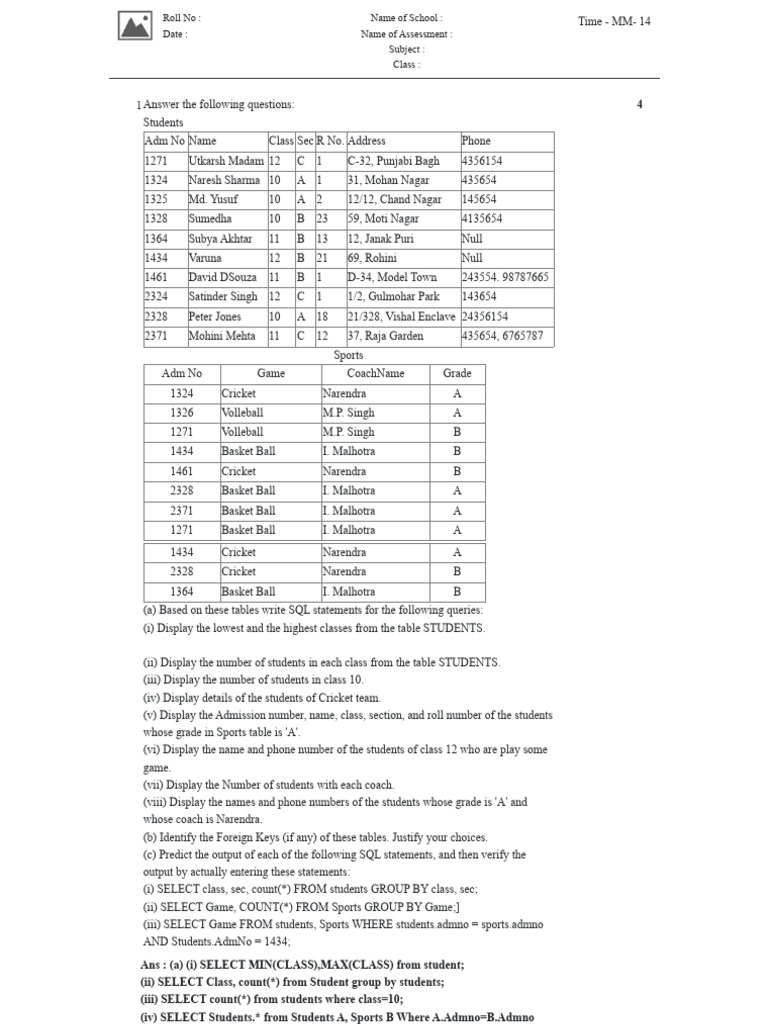 Roll No :
Date :

Name of School :
Name of Assessment :
Subject :
Class :

Time - MM- 14

1 Answer the following questions: 4

Students

| Adm No | Name | Class | Sec | R No. | Address | Phone |
|---|---|---|---|---|---|---|
| 1271 | Utkarsh Madam | 12 | C | 1 | C-32, Punjabi Bagh | 4356154 |
| 1324 | Naresh Sharma | 10 | A | 1 | 31, Mohan Nagar | 435654 |
| 1325 | Md. Yusuf | 10 | A | 2 | 12/12, Chand Nagar | 145654 |
| 1328 | Sumedha | 10 | B | 23 | 59, Moti Nagar | 4135654 |
| 1364 | Subya Akhtar | 11 | B | 13 | 12, Janak Puri | Null |
| 1434 | Varuna | 12 | B | 21 | 69, Rohini | Null |
| 1461 | David DSouza | 11 | B | 1 | D-34, Model Town | 243554. 98787665 |
| 2324 | Satinder Singh | 12 | C | 1 | 1/2, Gulmohar Park | 143654 |
| 2328 | Peter Jones | 10 | A | 18 | 21/328, Vishal Enclave | 24356154 |
| 2371 | Mohini Mehta | 11 | C | 12 | 37, Raja Garden | 435654, 6765787 |

Sports

| Adm No | Game | CoachName | Grade |
|---|---|---|---|
| 1324 | Cricket | Narendra | A |
| 1326 | Volleball | M.P. Singh | A |
| 1271 | Volleball | M.P. Singh | B |
| 1434 | Basket Ball | I. Malhotra | B |
| 1461 | Cricket | Narendra | B |
| 2328 | Basket Ball | I. Malhotra | A |
| 2371 | Basket Ball | I. Malhotra | A |
| 1271 | Basket Ball | I. Malhotra | A |
| 1434 | Cricket | Narendra | A |
| 2328 | Cricket | Narendra | B |
| 1364 | Basket Ball | I. Malhotra | B |

(a) Based on these tables write SQL statements for the following queries:
(i) Display the lowest and the highest classes from the table STUDENTS.

(ii) Display the number of students in each class from the table STUDENTS.
(iii) Display the number of students in class 10.
(iv) Display details of the students of Cricket team.
(v) Display the Admission number, name, class, section, and roll number of the students whose grade in Sports table is 'A'.
(vi) Display the name and phone number of the students of class 12 who are play some game.
(vii) Display the Number of students with each coach.
(viii) Display the names and phone numbers of the students whose grade is 'A' and whose coach is Narendra.
(b) Identify the Foreign Keys (if any) of these tables. Justify your choices.
(c) Predict the output of each of the following SQL statements, and then verify the output by actually entering these statements:
(i) SELECT class, sec, count(*) FROM students GROUP BY class, sec;
(ii) SELECT Game, COUNT(*) FROM Sports GROUP BY Game;]
(iii) SELECT Game FROM students, Sports WHERE students.admno = sports.admno AND Students.AdmNo = 1434;

Ans : (a) (i) SELECT MIN(CLASS),MAX(CLASS) from student;
(ii) SELECT Class, count(*) from Student group by students;
(iii) SELECT count(*) from students where class=10;
(iv) SELECT Students.* from Students A, Sports B Where A.Admno=B.Admno